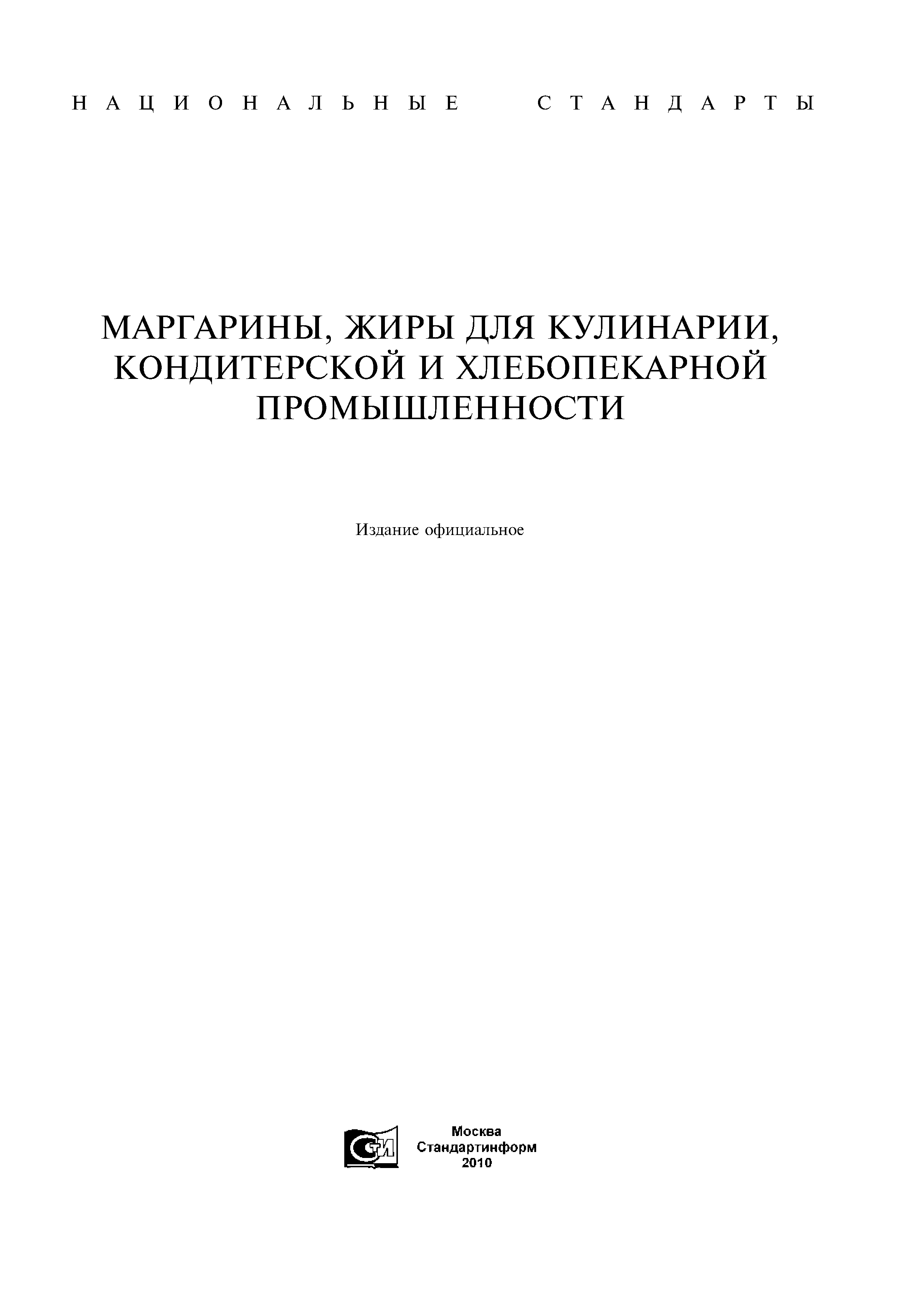 НАЦИОНАЛЬНЫЕ СТАНДАРТЫ

МАРГАРИНЫ, ЖИРЫ ДЛЯ КУЛИНАРИИ, КОНДИТЕРСКОЙ И ХЛЕБОПЕКАРНОЙ ПРОМЫШЛЕННОСТИ

Издание официальное

СТИ

Москва
Стандартинформ
2010